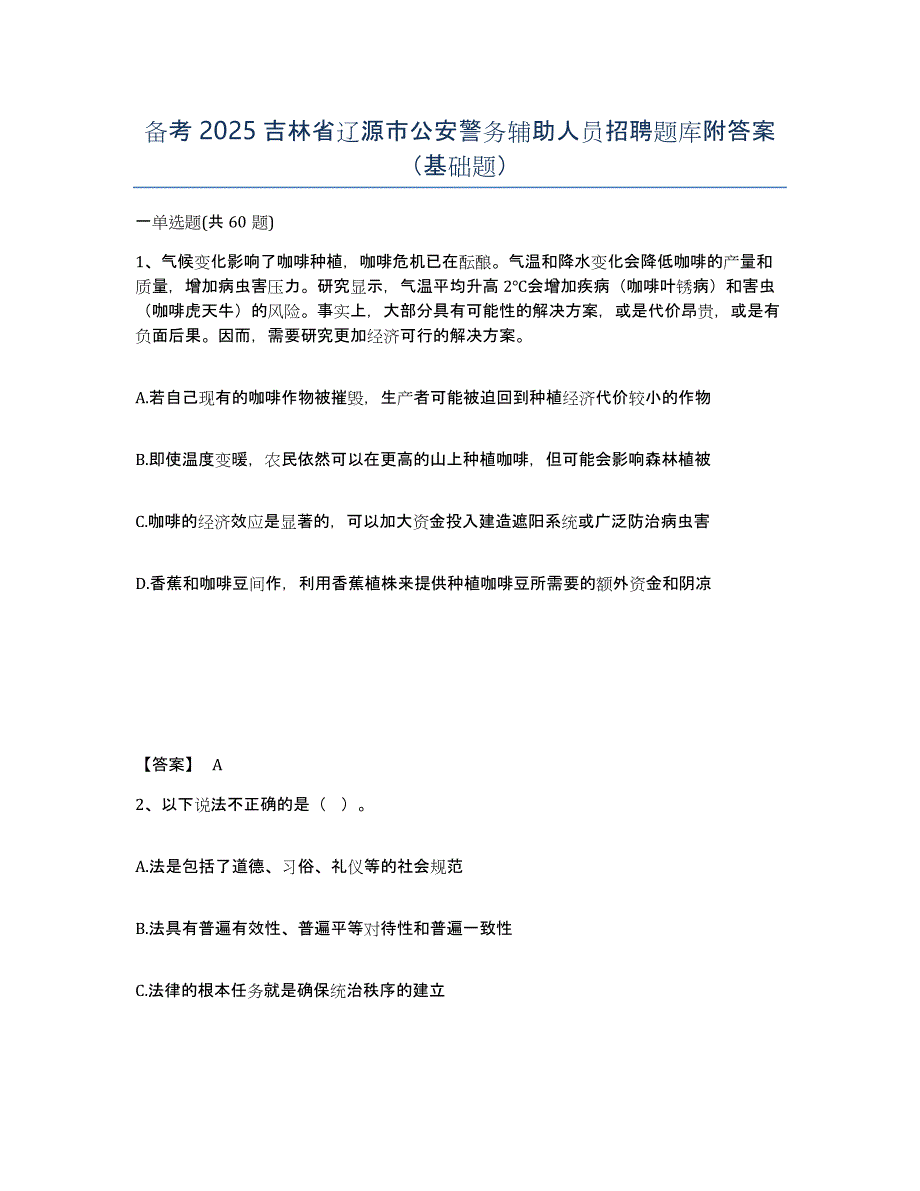 备考 2025 吉林省辽源市公安警务辅助人员招聘题库附答案（基础题）

一单选题(共 60 题)

1、气候变化影响了咖啡种植，咖啡危机已在酝酿。气温和降水变化会降低咖啡的产量和质量，增加病虫害压力。研究显示，气温平均升高 2℃会增加疾病（咖啡叶锈病）和害虫（咖啡虎天牛）的风险。事实上，大部分具有可能性的解决方案，或是代价昂贵，或是有负面后果。因而，需要研究更加经济可行的解决方案。

A.若自己现有的咖啡作物被摧毁，生产者可能被迫回到种植经济代价较小的作物

B.即使温度变暖，农民依然可以在更高的山上种植咖啡，但可能会影响森林植被

C.咖啡的经济效应是显著的，可以加大资金投入建造遮阳系统或广泛防治病虫害

D.香蕉和咖啡豆间作，利用香蕉植株来提供种植咖啡豆所需要的额外资金和阴凉

【答案】 A

2、以下说法不正确的是（ ）。

A.法是包括了道德、习俗、礼仪等的社会规范

B.法具有普遍有效性、普遍平等对待性和普遍一致性

C.法律的根本任务就是确保统治秩序的建立